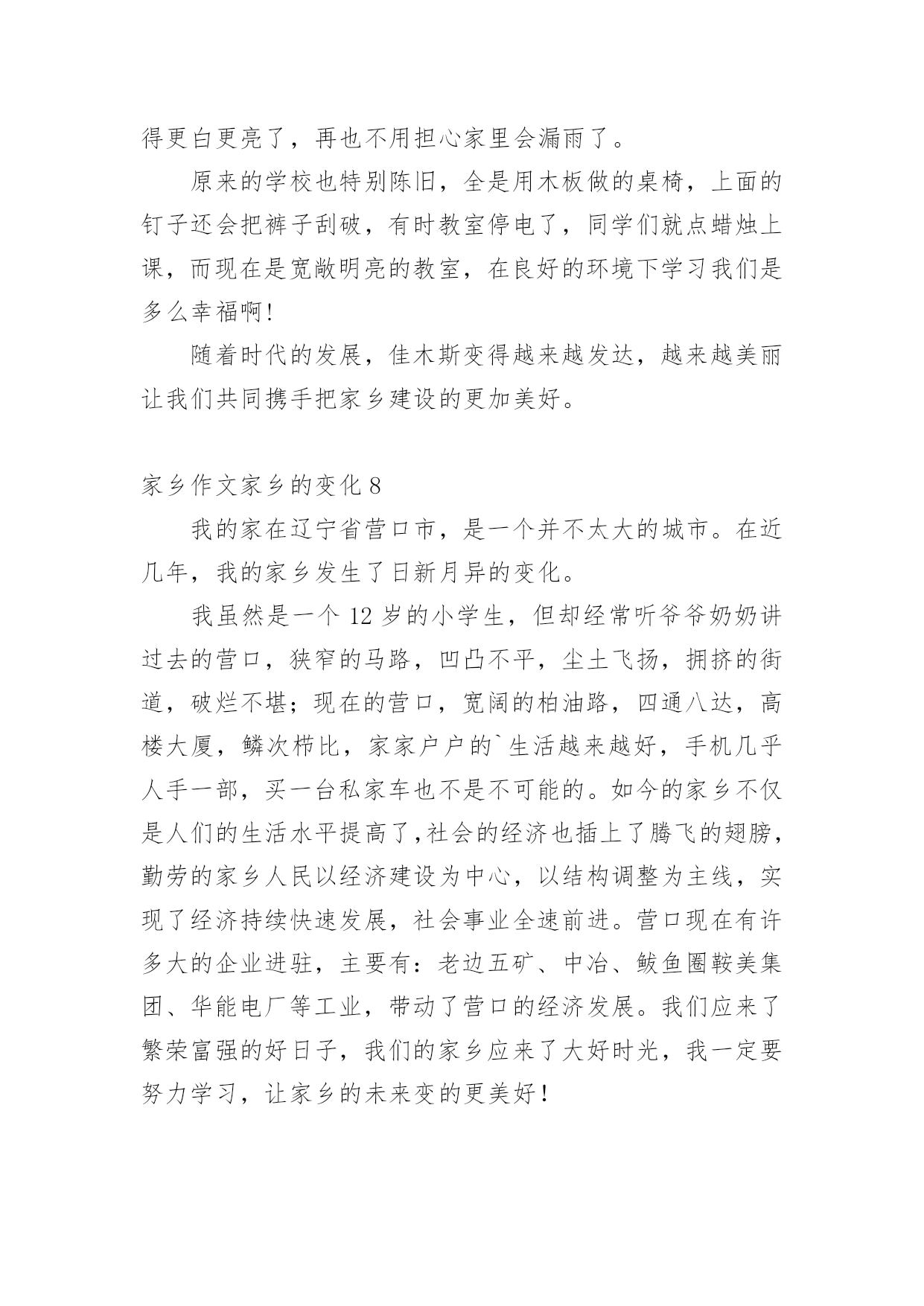 得更白更亮了，再也不用担心家里会漏雨了。

原来的学校也特别陈旧，全是用木板做的桌椅，上面的钉子还会把裤子刮破，有时教室停电了，同学们就点蜡烛上课，而现在是宽敞明亮的教室，在良好的环境下学习我们是多么幸福啊!

随着时代的发展，佳木斯变得越来越发达，越来越美丽让我们共同携手把家乡建设的更加美好。

家乡作文家乡的变化 8

我的家在辽宁省营口市，是一个并不太大的城市。在近几年，我的家乡发生了日新月异的变化。

我虽然是一个 12 岁的小学生，但却经常听爷爷奶奶讲过去的营口，狭窄的马路，凹凸不平，尘土飞扬，拥挤的街道，破烂不堪；现在的营口，宽阔的柏油路，四通八达，高楼大厦，鳞次栉比，家家户户的`生活越来越好，手机几乎人手一部，买一台私家车也不是不可能的。如今的家乡不仅是人们的生活水平提高了,社会的经济也插上了腾飞的翅膀，勤劳的家乡人民以经济建设为中心，以结构调整为主线，实现了经济持续快速发展，社会事业全速前进。营口现在有许多大的企业进驻，主要有：老边五矿、中冶、鲅鱼圈鞍美集团、华能电厂等工业，带动了营口的经济发展。我们应来了繁荣富强的好日子，我们的家乡应来了大好时光，我一定要努力学习，让家乡的未来变的更美好！